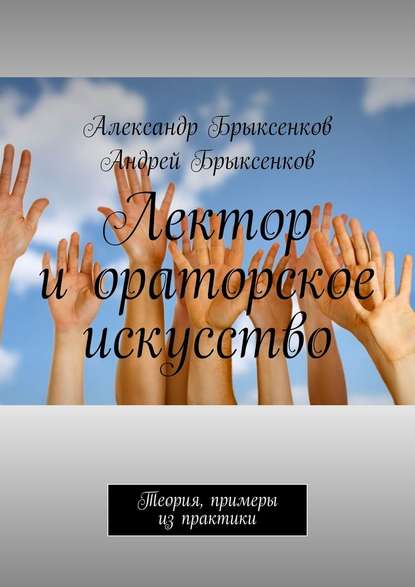 Александр Брыксенков
Андрей Брыксенков

Лектор и ораторское искусство

Теория, примеры из практики